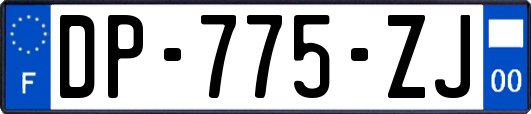 F
DP-775-ZJ
00